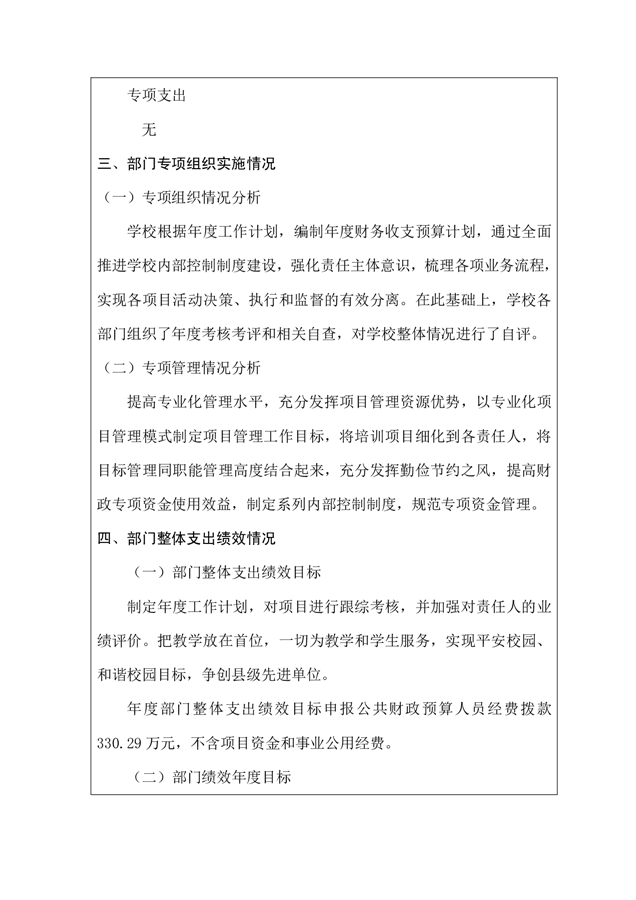 专项支出

无

三、部门专项组织实施情况

（一）专项组织情况分析

学校根据年度工作计划，编制年度财务收支预算计划，通过全面推进学校内部控制制度建设，强化责任主体意识，梳理各项业务流程，实现各项目活动决策、执行和监督的有效分离。在此基础上，学校各部门组织了年度考核考评和相关自查，对学校整体情况进行了自评。

（二）专项管理情况分析

提高专业化管理水平，充分发挥项目管理资源优势，以专业化项目管理模式制定项目管理工作目标，将培训项目细化到各责任人，将目标管理同职能管理高度结合起来，充分发挥勤俭节约之风，提高财政专项资金使用效益，制定系列内部控制制度，规范专项资金管理。

四、部门整体支出绩效情况

（一）部门整体支出绩效目标

制定年度工作计划，对项目进行跟综考核，并加强对责任人的业绩评价。把教学放在首位，一切为教学和学生服务，实现平安校园、和谐校园目标，争创县级先进单位。

年度部门整体支出绩效目标申报公共财政预算人员经费拨款330.29万元，不含项目资金和事业公用经费。

（二）部门绩效年度目标